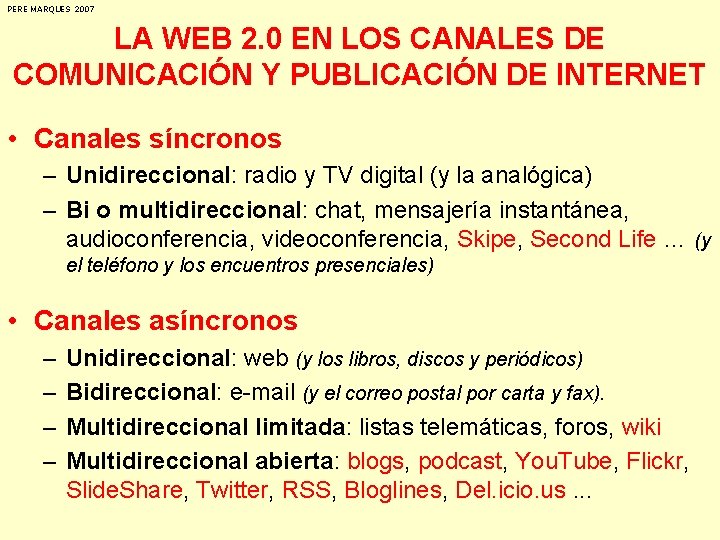 PERE MARQUES 2007

LA WEB 2.0 EN LOS CANALES DE COMUNICACIÓN Y PUBLICACIÓN DE INTERNET

• Canales síncronos
– Unidireccional: radio y TV digital (y la analógica)
– Bi o multidireccional: chat, mensajería instantánea, audioconferencia, videoconferencia, Skipe, Second Life ... (y el teléfono y los encuentros presenciales)

• Canales asíncronos
– Unidireccional: web (y los libros, discos y periódicos)
– Bidireccional: e-mail (y el correo postal por carta y fax).
– Multidireccional limitada: listas telemáticas, foros, wiki
– Multidireccional abierta: blogs, podcast, YouTube, Flickr, SlideShare, Twitter, RSS, Bloglines, Del.icio.us ...